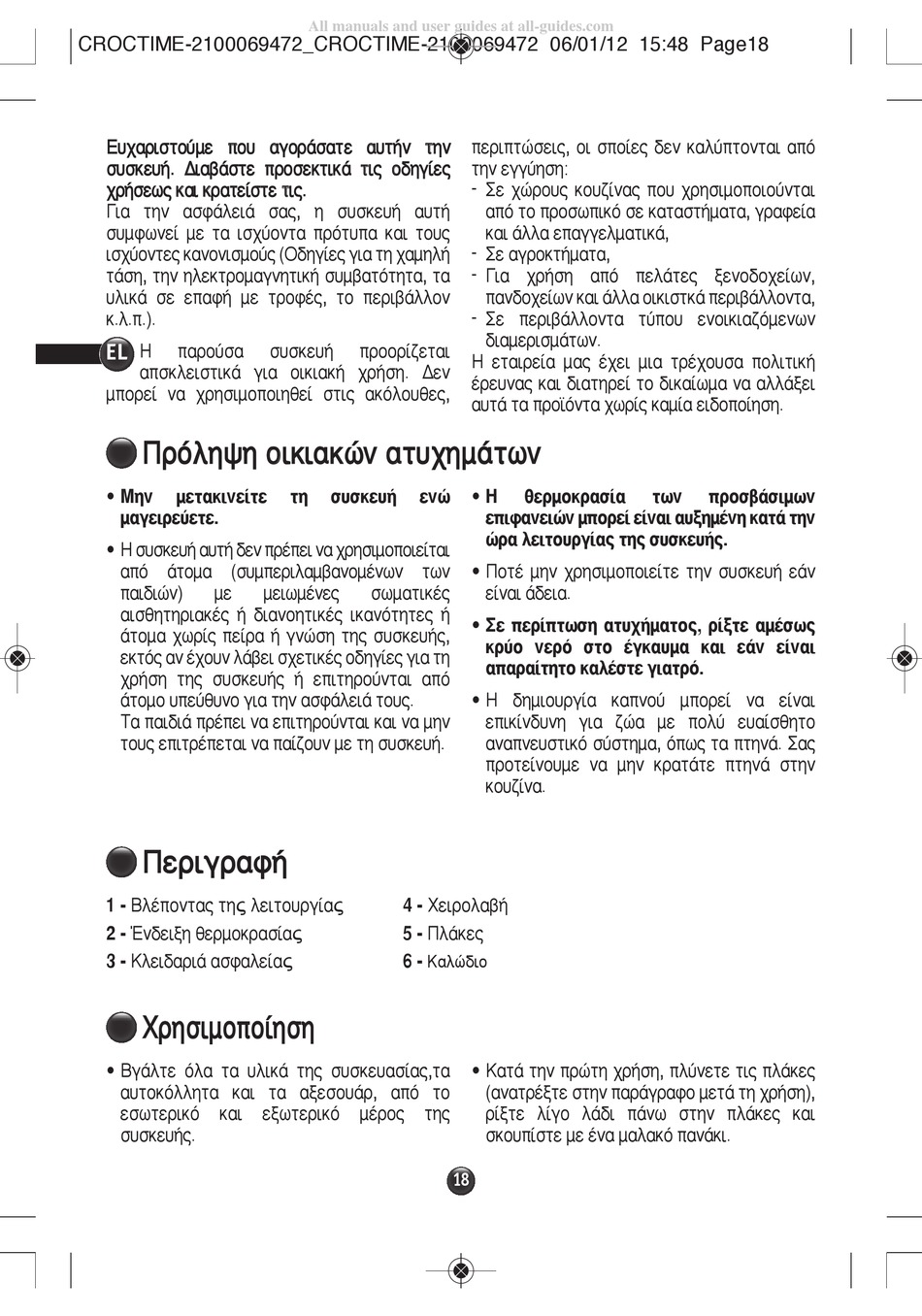 All manuals and user guides at all-guides.com

CROCTIME-2100069472_CROCTIME-2100069472 06/01/12 15:48 Page18

Ευχαριστούμε που αγοράσατε αυτήν την συσκευή. Διαβάστε προσεκτικά τις οδηγίες χρήσεως και κρατείστε τις.
Για την ασφάλειά σας, η συσκευή αυτή συμφωνεί με τα ισχύοντα πρότυπα και τους ισχύοντες κανονισμούς (Οδηγίες για τη χαμηλή τάση, την ηλεκτρομαγνητική συμβατότητα, τα υλικά σε επαφή με τροφές, το περιβάλλον κ.λ.π.).

EL

Η παρούσα συσκευή προορίζεται αποκλειστικά για οικιακή χρήση. Δεν μπορεί να χρησιμοποιηθεί στις ακόλουθες, περιπτώσεις, οι οποίες δεν καλύπτονται από την εγγύηση:
- Σε χώρους κουζίνας που χρησιμοποιούνται από το προσωπικό σε καταστήματα, γραφεία και άλλα επαγγελματικά,
- Σε αγροκτήματα,
- Για χρήση από πελάτες ξενοδοχείων, πανδοχείων και άλλα οικιστκά περιβάλλοντα,
- Σε περιβάλλοντα τύπου ενοικιαζόμενων διαμερισμάτων.
Η εταιρεία μας έχει μια τρέχουσα πολιτική έρευνας και διατηρεί το δικαίωμα να αλλάξει αυτά τα προϊόντα χωρίς καμία ειδοποίηση.

Πρόληψη οικιακών ατυχημάτων

• Μην μετακινείτε τη συσκευή ενώ μαγειρεύετε.

• Η συσκευή αυτή δεν πρέπει να χρησιμοποιείται από άτομα (συμπεριλαμβανομένων των παιδιών) με μειωμένες σωματικές αισθητηριακές ή διανοητικές ικανότητες ή άτομα χωρίς πείρα ή γνώση της συσκευής, εκτός αν έχουν λάβει σχετικές οδηγίες για τη χρήση της συσκευής ή επιτηρούνται από άτομο υπεύθυνο για την ασφάλειά τους.
Τα παιδιά πρέπει να επιτηρούνται και να μην τους επιτρέπεται να παίζουν με τη συσκευή.

• Η θερμοκρασία των προσβάσιμων επιφανειών μπορεί είναι αυξημένη κατά την ώρα λειτουργίας της συσκευής.

• Ποτέ μην χρησιμοποιείτε την συσκευή εάν είναι άδεια.

• Σε περίπτωση ατυχήματος, ρίξτε αμέσως κρύο νερό στο έγκαυμα και εάν είναι απαραίτητο καλέστε γιατρό.

• Η δημιουργία καπνού μπορεί να είναι επικίνδυνη για ζώα με πολύ ευαίσθητο αναπνευστικό σύστημα, όπως τα πτηνά. Σας προτείνουμε να μην κρατάτε πτηνά στην κουζίνα.

Περιγραφή

1 - Βλέποντας της λειτουργίας
2 - Ένδειξη θερμοκρασίας
3 - Κλειδαριά ασφαλείας
4 - Χειρολαβή
5 - Πλάκες
6 - Καλώδιο

Χρησιμοποίηση

• Βγάλτε όλα τα υλικά της συσκευασίας,τα αυτοκόλλητα και τα αξεσουάρ, από το εσωτερικό και εξωτερικό μέρος της συσκευής.

• Κατά την πρώτη χρήση, πλύνετε τις πλάκες (ανατρέξτε στην παράγραφο μετά τη χρήση), ρίξτε λίγο λάδι πάνω στην πλάκες και σκουπίστε με ένα μαλακό πανάκι.

18